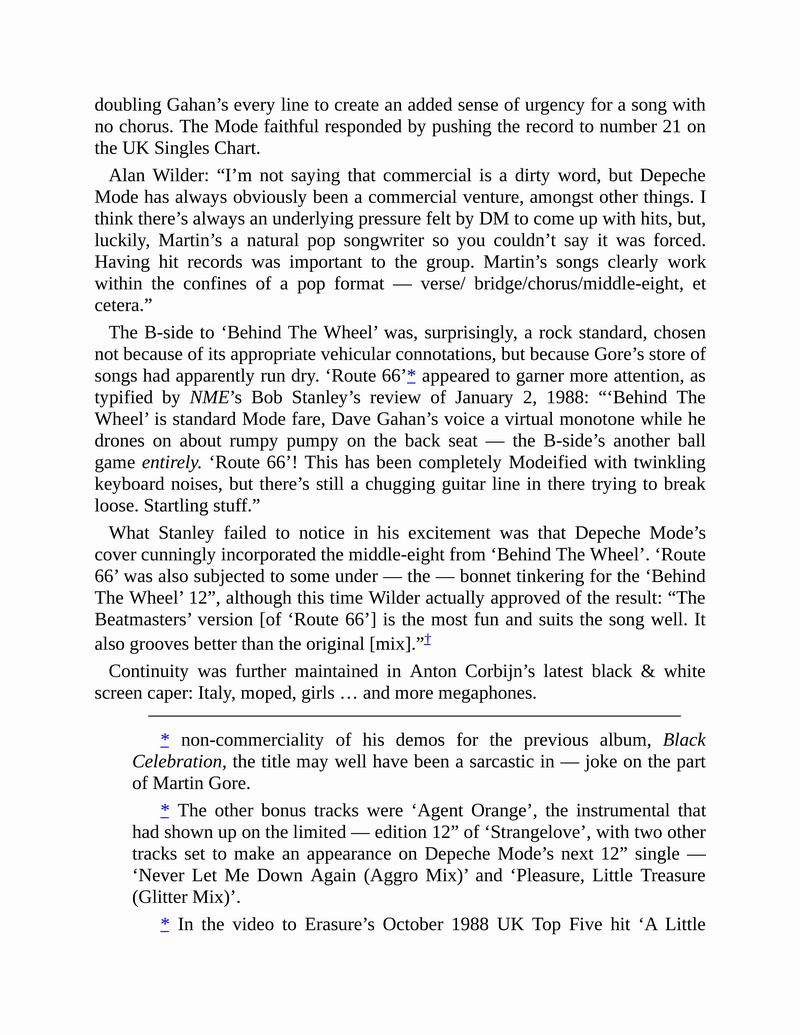 doubling Gahan’s every line to create an added sense of urgency for a song with no chorus. The Mode faithful responded by pushing the record to number 21 on the UK Singles Chart.

Alan Wilder: “I’m not saying that commercial is a dirty word, but Depeche Mode has always obviously been a commercial venture, amongst other things. I think there’s always an underlying pressure felt by DM to come up with hits, but, luckily, Martin’s a natural pop songwriter so you couldn’t say it was forced. Having hit records was important to the group. Martin’s songs clearly work within the confines of a pop format — verse/ bridge/chorus/middle-eight, et cetera.”

The B-side to ‘Behind The Wheel’ was, surprisingly, a rock standard, chosen not because of its appropriate vehicular connotations, but because Gore’s store of songs had apparently run dry. ‘Route 66’* appeared to garner more attention, as typified by NME’s Bob Stanley’s review of January 2, 1988: “‘Behind The Wheel’ is standard Mode fare, Dave Gahan’s voice a virtual monotone while he drones on about rumpy pumpy on the back seat — the B-side’s another ball game entirely. ‘Route 66’! This has been completely Modeified with twinkling keyboard noises, but there’s still a chugging guitar line in there trying to break loose. Startling stuff.”

What Stanley failed to notice in his excitement was that Depeche Mode’s cover cunningly incorporated the middle-eight from ‘Behind The Wheel’. ‘Route 66’ was also subjected to some under — the — bonnet tinkering for the ‘Behind The Wheel’ 12”, although this time Wilder actually approved of the result: “The Beatmasters’ version [of ‘Route 66’] is the most fun and suits the song well. It also grooves better than the original [mix].”†

Continuity was further maintained in Anton Corbijn’s latest black & white screen caper: Italy, moped, girls … and more megaphones.

* non-commerciality of his demos for the previous album, Black Celebration, the title may well have been a sarcastic in — joke on the part of Martin Gore.

* The other bonus tracks were ‘Agent Orange’, the instrumental that had shown up on the limited — edition 12” of ‘Strangelove’, with two other tracks set to make an appearance on Depeche Mode’s next 12” single — ‘Never Let Me Down Again (Aggro Mix)’ and ‘Pleasure, Little Treasure (Glitter Mix)’.

* In the video to Erasure’s October 1988 UK Top Five hit ‘A Little